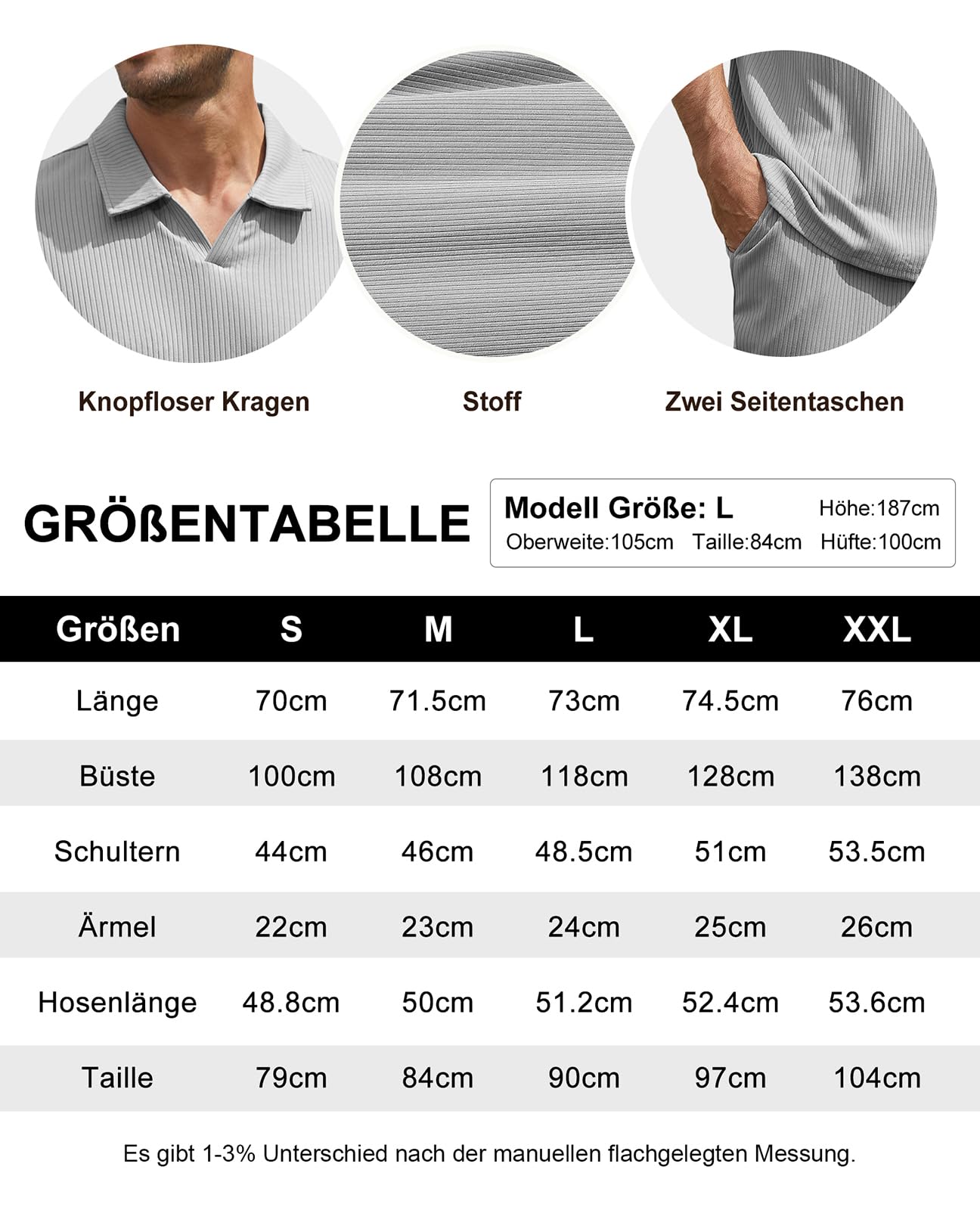 Knopfloser Kragen

Stoff

Zwei Seitentaschen

GRÖßENTABELLE

Modell Größe: L Höhe:187cm
Oberweite:105cm Taille:84cm Hüfte:100cm

| Größen | S | M | L | XL | XXL |
|---|---|---|---|---|---|
| Länge | 70cm | 71.5cm | 73cm | 74.5cm | 76cm |
| Büste | 100cm | 108cm | 118cm | 128cm | 138cm |
| Schultern | 44cm | 46cm | 48.5cm | 51cm | 53.5cm |
| Ärmel | 22cm | 23cm | 24cm | 25cm | 26cm |
| Hosenlänge | 48.8cm | 50cm | 51.2cm | 52.4cm | 53.6cm |
| Taille | 79cm | 84cm | 90cm | 97cm | 104cm |

Es gibt 1-3% Unterschied nach der manuellen flachgelegten Messung.